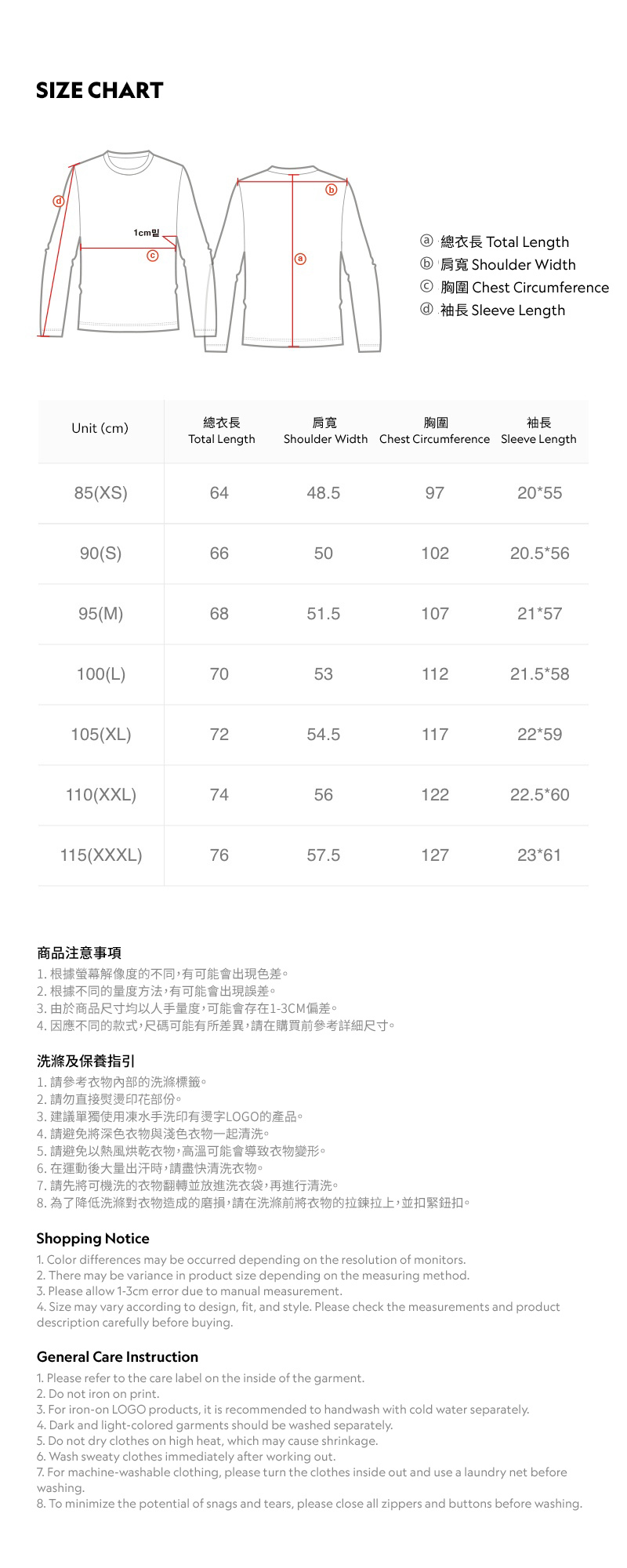 SIZE CHART

d
1cm밑
c
b
a

ⓐ 總衣長 Total Length
ⓑ 肩寬 Shoulder Width
ⓒ 胸圍 Chest Circumference
ⓓ 袖長 Sleeve Length

| Unit (cm) | 總衣長 Total Length | 肩寬 Shoulder Width | 胸圍 Chest Circumference | 袖長 Sleeve Length |
|---|---|---|---|---|
| 85(XS) | 64 | 48.5 | 97 | 20*55 |
| 90(S) | 66 | 50 | 102 | 20.5*56 |
| 95(M) | 68 | 51.5 | 107 | 21*57 |
| 100(L) | 70 | 53 | 112 | 21.5*58 |
| 105(XL) | 72 | 54.5 | 117 | 22*59 |
| 110(XXL) | 74 | 56 | 122 | 22.5*60 |
| 115(XXXL) | 76 | 57.5 | 127 | 23*61 |

商品注意事項
1.根據螢幕解像度的不同,有可能會出現色差。
2.根據不同的量度方法,有可能會出現誤差。
3.由於商品尺寸均以人手量度,可能會存在1-3CM偏差。
4.因應不同的款式,尺碼可能有所差異,請在購買前參考詳細尺寸。

洗滌及保養指引
1.請參考衣物內部的洗滌標籤。
2.請勿直接熨燙印花部份。
3.建議單獨使用凍水手洗印有燙字LOGO的產品。
4.請避免將深色衣物與淺色衣物一起清洗。
5.請避免以熱風烘乾衣物,高溫可能會導致衣物變形。
6.在運動後大量出汗時,請盡快清洗衣物。
7.請先將可機洗的衣物翻轉並放進洗衣袋,再進行清洗。
8.為了降低洗滌對衣物造成的磨損,請在洗滌前將衣物的拉鍊拉上,並扣緊鈕扣。

Shopping Notice
1. Color differences may be occurred depending on the resolution of monitors.
2. There may be variance in product size depending on the measuring method.
3. Please allow 1-3cm error due to manual measurement.
4. Size may vary according to design, fit, and style. Please check the measurements and product description carefully before buying.

General Care Instruction
1. Please refer to the care label on the inside of the garment.
2. Do not iron on print.
3. For iron-on LOGO products, it is recommended to handwash with cold water separately.
4. Dark and light-colored garments should be washed separately.
5. Do not dry clothes on high heat, which may cause shrinkage.
6. Wash sweaty clothes immediately after working out.
7. For machine-washable clothing, please turn the clothes inside out and use a laundry net before washing.
8. To minimize the potential of snags and tears, please close all zippers and buttons before washing.